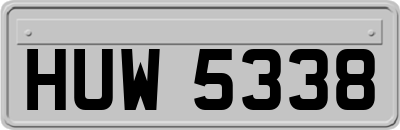 HUW 5338